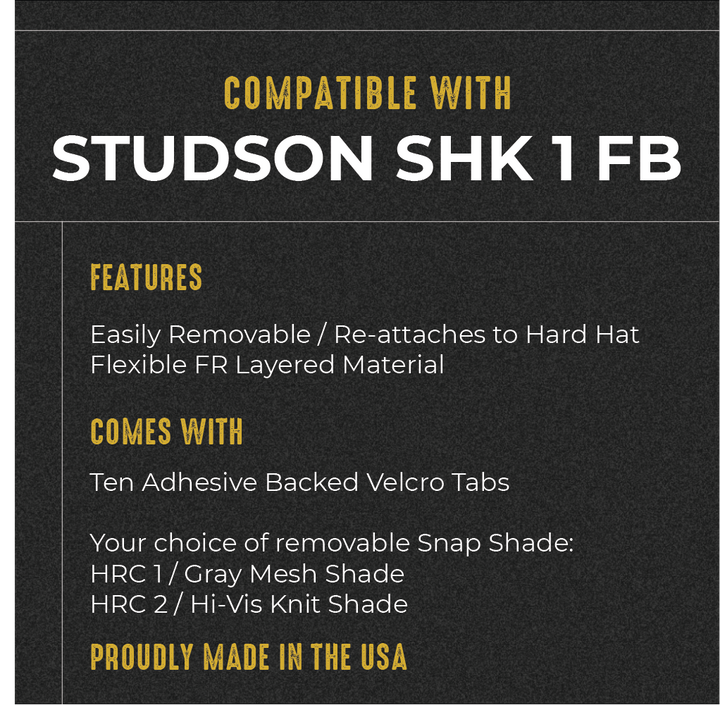 COMPATIBLE WITH
STUDSON SHK 1 FB

FEATURES

Easily Removable / Re-attaches to Hard Hat
Flexible FR Layered Material

COMES WITH

Ten Adhesive Backed Velcro Tabs

Your choice of removable Snap Shade:
HRC 1 / Gray Mesh Shade
HRC 2 / Hi-Vis Knit Shade

PROUDLY MADE IN THE USA